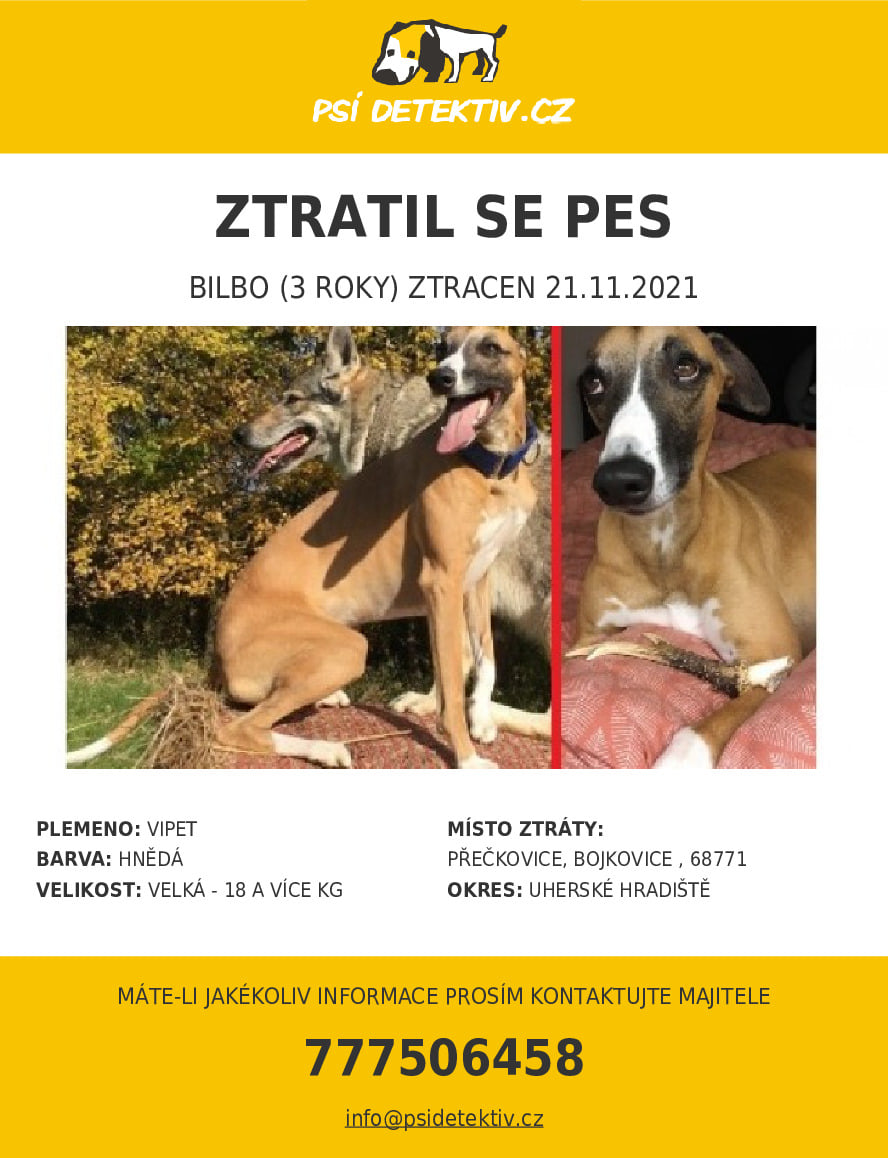 PSÍ DETEKTIV.CZ

ZTRATIL SE PES

BILBO (3 ROKY) ZTRACEN 21.11.2021

PLEMENO: VIPET
BARVA: HNĚDÁ
VELIKOST: VELKÁ - 18 A VÍCE KG

MÍSTO ZTRÁTY:
PŘEČKOVICE, BOJKOVICE , 68771
OKRES: UHERSKÉ HRADIŠTĚ

MÁTE-LI JAKÉKOLIV INFORMACE PROSÍM KONTAKTUJTE MAJITELE

777506458

info@psidetektiv.cz